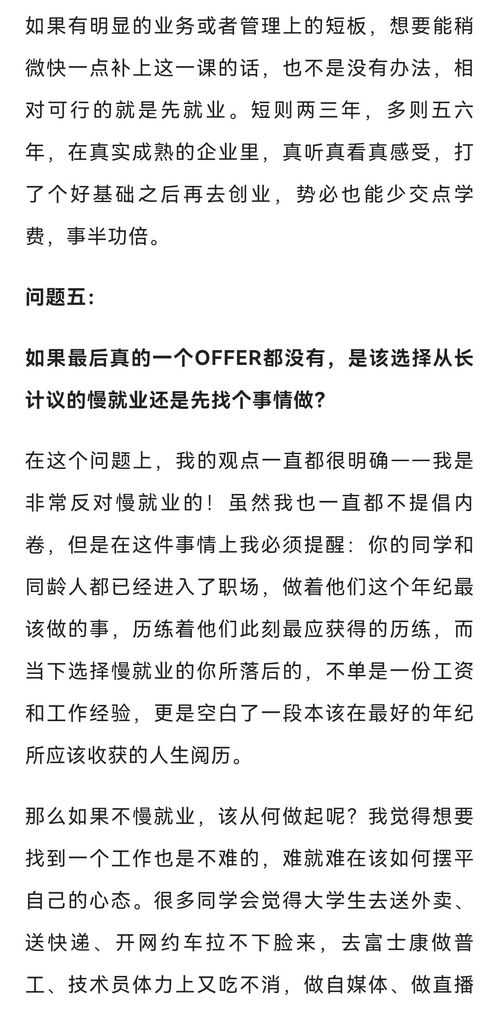 如果有明显的业务或者管理上的短板，想要能稍微快一点补上这一课的话，也不是没有办法，相对可行的就是先就业。短则两三年，多则五六年，在真实成熟的企业里，真听真看真感受，打了个好基础之后再去创业，势必也能少交点学费，事半功倍。

问题五：

如果最后真的一个OFFER都没有，是该选择从长计议的慢就业还是先找个事情做？

在这个问题上，我的观点一直都很明确——我是非常反对慢就业的！虽然我也一直都不提倡内卷，但是在这件事情上我必须提醒：你的同学和同龄人都已经进入了职场，做着他们这个年纪最该做的事，历练着他们此刻最应获得的历练，而当下选择慢就业的你所落后的，不单是一份工资和工作经验，更是空白了一段本该在最好的年纪所应该收获的人生阅历。

那么如果不慢就业，该从何做起呢？我觉得想要找到一个工作也是不难的，难就难在该如何摆平自己的心态。很多同学会觉得大学生去送外卖、送快递、开网约车拉不下脸来，去富士康做普工、技术员体力上又吃不消，做自媒体、做直播